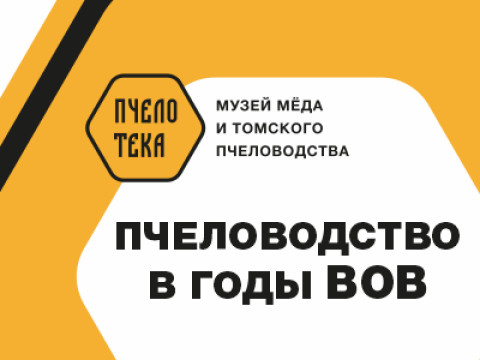 ПЧЕЛО ТЕКА

МУЗЕЙ МЁДА И ТОМСКОГО ПЧЕЛОВОДСТВА

ПЧЕЛОВОДСТВО В ГОДЫ ВОВ